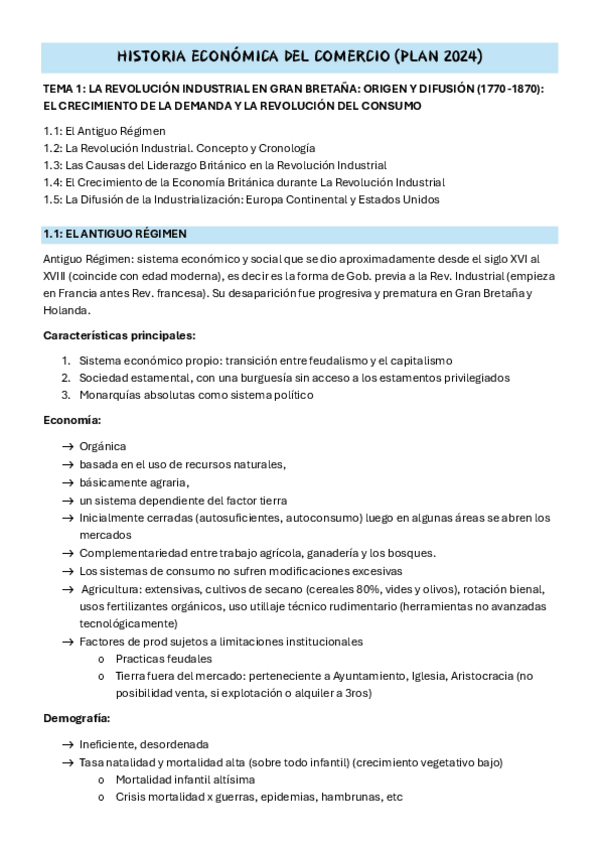 HISTORIA ECONÓMICA DEL COMERCIO (PLAN 2024)

TEMA 1: LA REVOLUCIÓN INDUSTRIAL EN GRAN BRETAÑA: ORIGEN Y DIFUSIÓN (1770-1870): EL CRECIMIENTO DE LA DEMANDA Y LA REVOLUCIÓN DEL CONSUMO

1.1: El Antiguo Régimen
1.2: La Revolución Industrial. Concepto y Cronología
1.3: Las Causas del Liderazgo Británico en la Revolución Industrial
1.4: El Crecimiento de la Economía Británica durante La Revolución Industrial
1.5: La Difusión de la Industrialización: Europa Continental y Estados Unidos

1.1: EL ANTIGUO RÉGIMEN

Antiguo Régimen: sistema económico y social que se dio aproximadamente desde el siglo XVI al XVIII (coincide con edad moderna), es decir es la forma de Gob. previa a la Rev. Industrial (empieza en Francia antes Rev. francesa). Su desaparición fue progresiva y prematura en Gran Bretaña y Holanda.

Características principales:

1. Sistema económico propio: transición entre feudalismo y el capitalismo
2. Sociedad estamental, con una burguesía sin acceso a los estamentos privilegiados
3. Monarquías absolutas como sistema político

Economía:

→ Orgánica
→ basada en el uso de recursos naturales,
→ básicamente agraria,
→ un sistema dependiente del factor tierra
→ Inicialmente cerradas (autosuficientes, autoconsumo) luego en algunas áreas se abren los mercados
→ Complementariedad entre trabajo agrícola, ganadería y los bosques.
→ Los sistemas de consumo no sufren modificaciones excesivas
→ Agricultura: extensivas, cultivos de secano (cereales 80%, vides y olivos), rotación bienal, usos fertilizantes orgánicos, uso utillaje técnico rudimentario (herramientas no avanzadas tecnológicamente)
→ Factores de prod sujetos a limitaciones institucionales
o Practicas feudales
o Tierra fuera del mercado: perteneciente a Ayuntamiento, Iglesia, Aristocracia (no posibilidad venta, si explotación o alquiler a 3ros)

Demografía:

→ Ineficiente, desordenada
→ Tasa natalidad y mortalidad alta (sobre todo infantil) (crecimiento vegetativo bajo)
o Mortalidad infantil altísima
o Crisis mortalidad x guerras, epidemias, hambrunas, etc